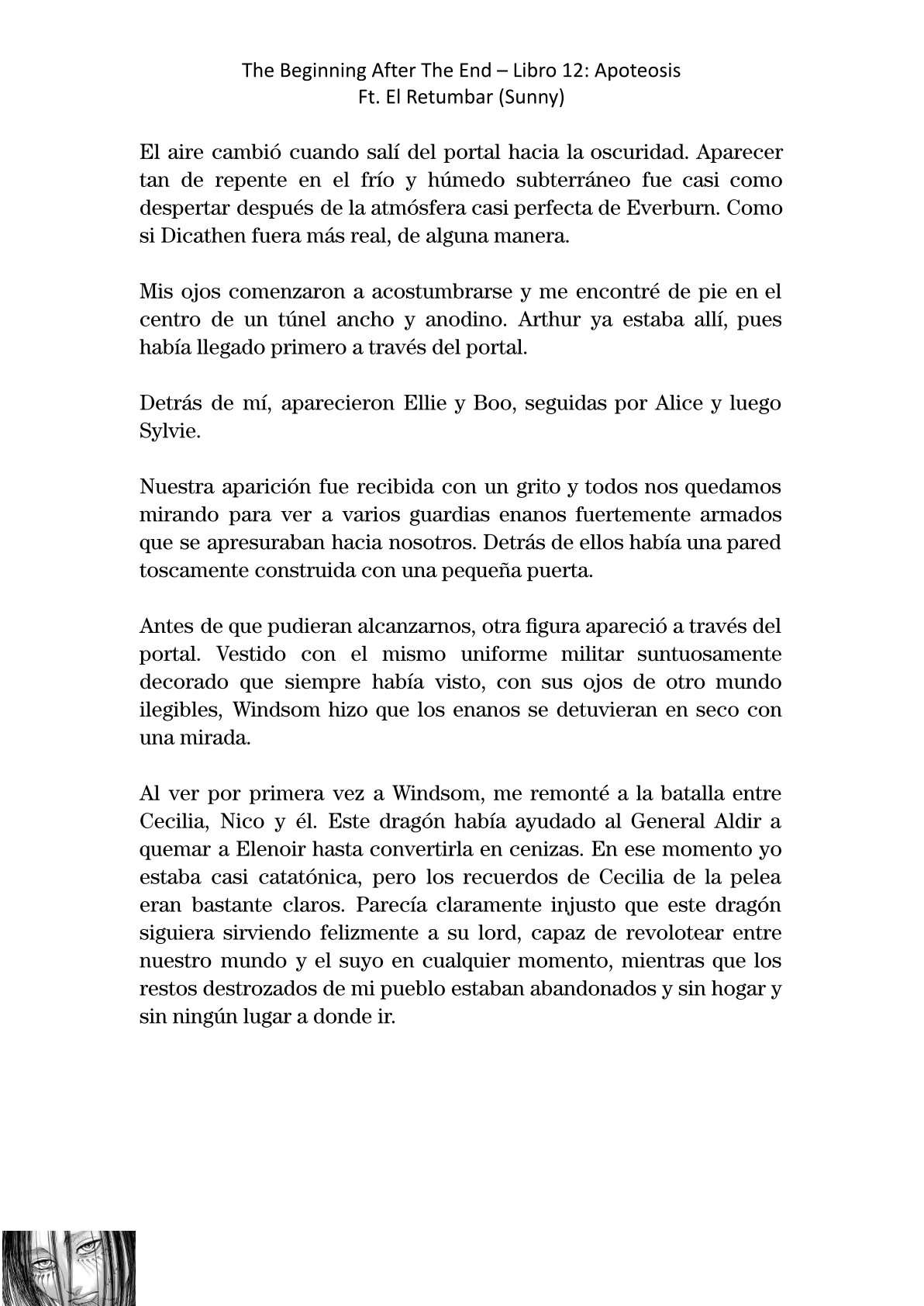 The Beginning After The End – Libro 12: Apoteosis
Ft. El Retumbar (Sunny)

El aire cambió cuando salí del portal hacia la oscuridad. Aparecer tan de repente en el frío y húmedo subterráneo fue casi como despertar después de la atmósfera casi perfecta de Everburn. Como si Dicathen fuera más real, de alguna manera.

Mis ojos comenzaron a acostumbrarse y me encontré de pie en el centro de un túnel ancho y anodino. Arthur ya estaba allí, pues había llegado primero a través del portal.

Detrás de mí, aparecieron Ellie y Boo, seguidas por Alice y luego Sylvie.

Nuestra aparición fue recibida con un grito y todos nos quedamos mirando para ver a varios guardias enanos fuertemente armados que se apresuraban hacia nosotros. Detrás de ellos había una pared toscamente construida con una pequeña puerta.

Antes de que pudieran alcanzarnos, otra figura apareció a través del portal. Vestido con el mismo uniforme militar suntuosamente decorado que siempre había visto, con sus ojos de otro mundo ilegibles, Windsom hizo que los enanos se detuvieran en seco con una mirada.

Al ver por primera vez a Windsom, me remonté a la batalla entre Cecilia, Nico y él. Este dragón había ayudado al General Aldir a quemar a Elenoir hasta convertirla en cenizas. En ese momento yo estaba casi catatónica, pero los recuerdos de Cecilia de la pelea eran bastante claros. Parecía claramente injusto que este dragón siguiera sirviendo felizmente a su lord, capaz de revolotear entre nuestro mundo y el suyo en cualquier momento, mientras que los restos destrozados de mi pueblo estaban abandonados y sin hogar y sin ningún lugar a donde ir.